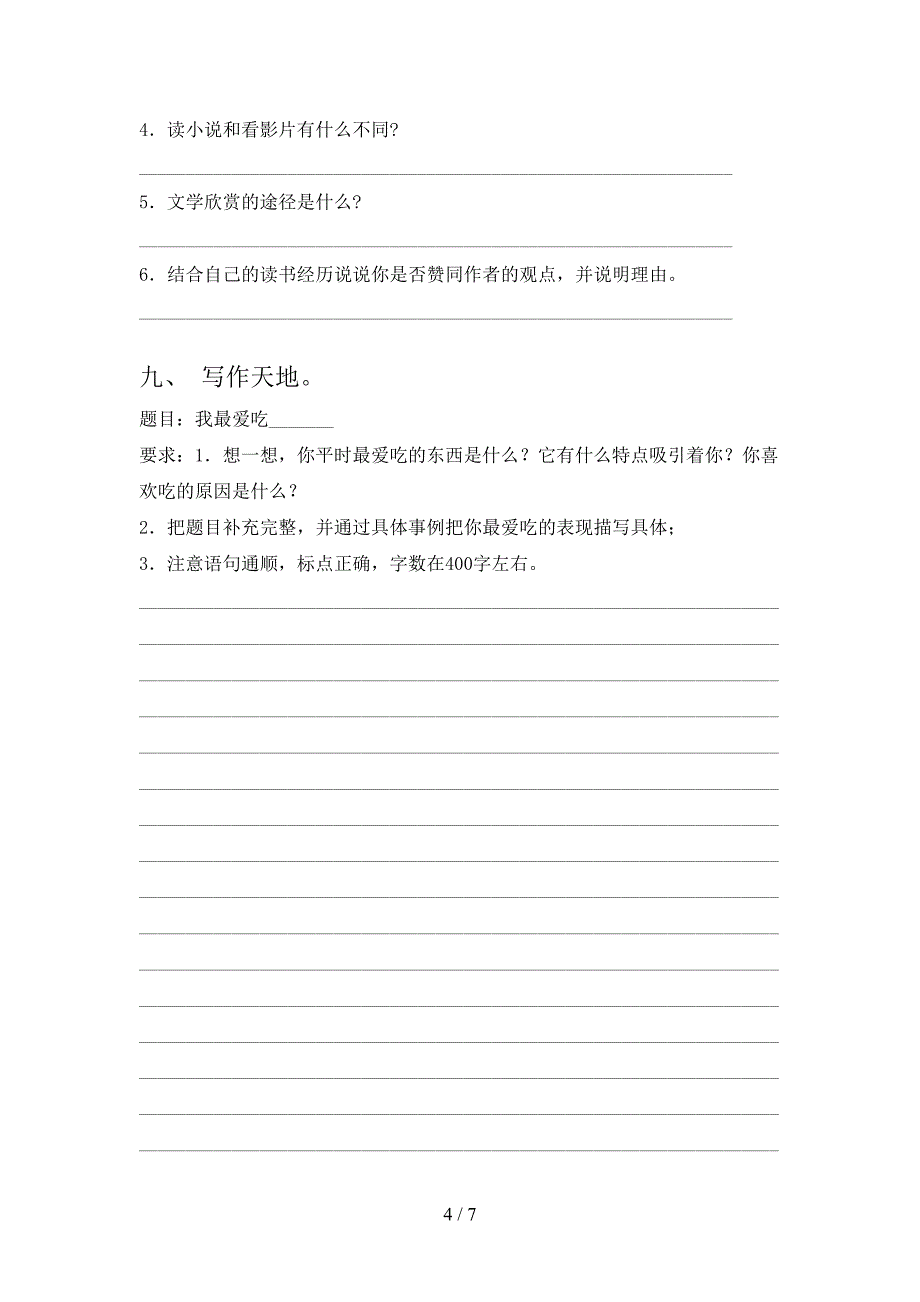 4．读小说和看影片有什么不同?

5．文学欣赏的途径是什么?

6．结合自己的读书经历说说你是否赞同作者的观点，并说明理由。

九、 写作天地。

题目：我最爱吃_______

要求：1．想一想，你平时最爱吃的东西是什么？它有什么特点吸引着你？你喜欢吃的原因是什么？

2．把题目补充完整，并通过具体事例把你最爱吃的表现描写具体；

3．注意语句通顺，标点正确，字数在400字左右。

4 / 7